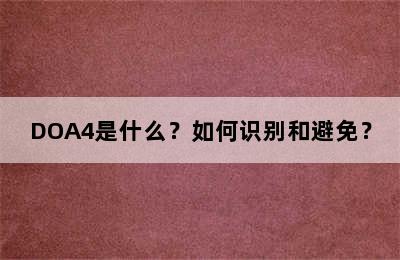 DOA4是什么？如何识别和避免？